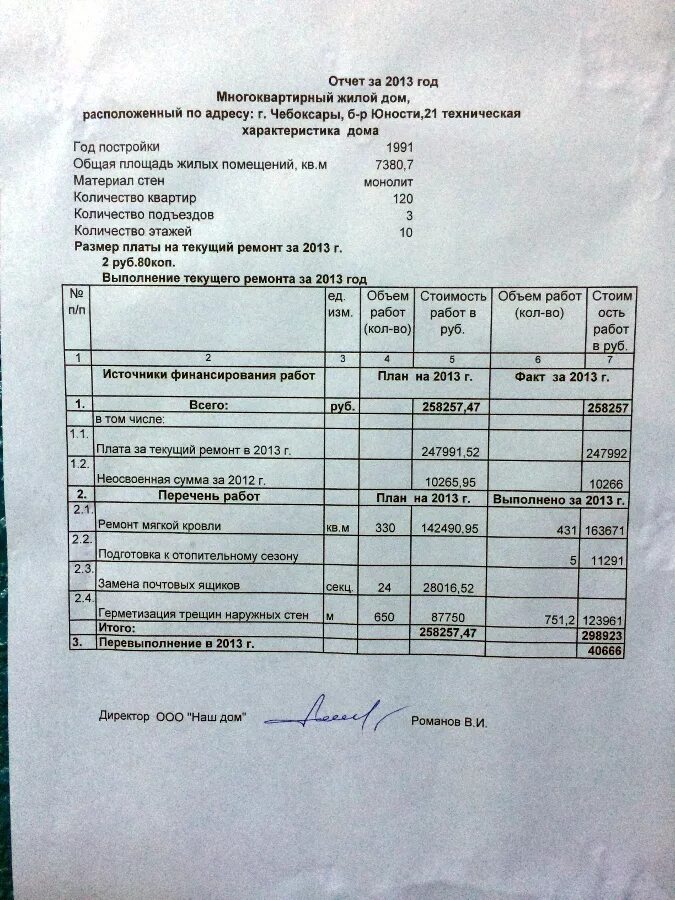 Отчет за 2013 год
Многоквартирный жилой дом,
расположенный по адресу: г. Чебоксары, б-р Юности,21 техническая характеристика дома

Год постройки 1991
Общая площадь жилых помещений, кв.м 7380,7
Материал стен монолит
Количество квартир 120
Количество подъездов 3
Количество этажей 10

Размер платы на текущий ремонт за 2013 г.
2 руб.80коп.
Выполнение текущего ремонта за 2013 год

| № п/п | | ед. изм. | Объем работ (кол-во) | Стоимость работ в руб. | Объем работ (кол-во) | Стоимость работ в руб. |
|---|---|---|---|---|---|---|
| 1 | 2 | 3 | 4 | 5 | 6 | 7 |
| | Источники финансирования работ | | План на 2013 г. | | Факт за 2013 г. | |
| 1. | Всего: | руб. | | 258257,47 | | 258257 |
| | в том числе: | | | | | |
| 1.1. | Плата за текущий ремонт в 2013 г. | | | 247991,52 | | 247992 |
| 1.2. | Неосвоенная сумма за 2012 г. | | | 10265,95 | | 10266 |
| 2. | Перечень работ | | План на 2013 г. | | Выполнено за 2013 г. | |
| 2.1. | Ремонт мягкой кровли | кв.м | 330 | 142490,95 | 431 | 163671 |
| 2.2. | Подготовка к отопительному сезону | | | | 5 | 11291 |
| 2.3. | Замена почтовых ящиков | секц. | 24 | 28016,52 | | |
| 2.4. | Герметизация трещин наружных стен | м | 650 | 87750 | 751,2 | 123961 |
| | Итого: | | | 258257,47 | | 298923 |
| 3. | Перевыполнение в 2013 г. | | | | | 40666 |

Директор ООО "Наш дом" Романов В.И.